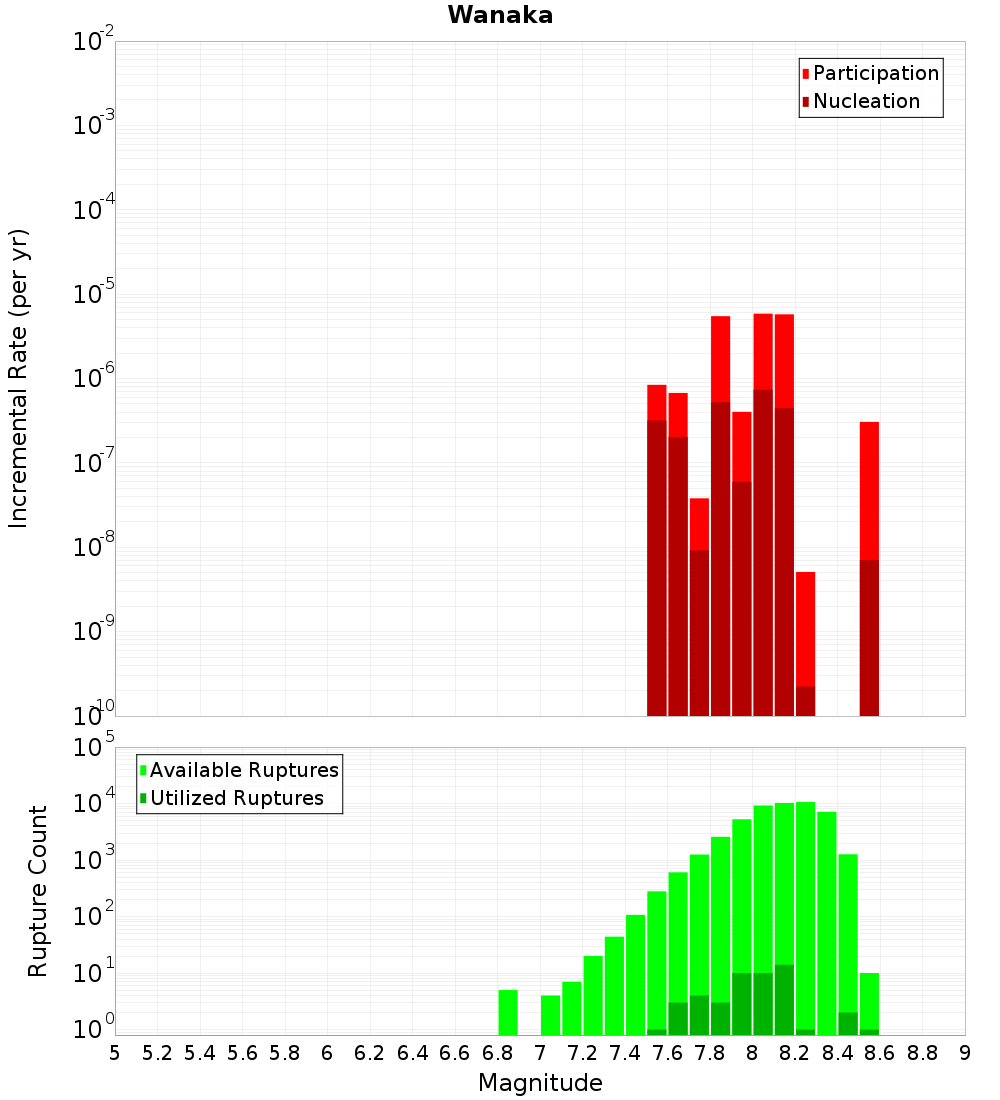 Wanaka

Participation
Nucleation

Incremental Rate (per yr)

$10^{-2}$
$10^{-3}$
$10^{-4}$
$10^{-5}$
$10^{-6}$
$10^{-7}$
$10^{-8}$
$10^{-9}$
$10^{-10}$

Available Ruptures
Utilized Ruptures

Rupture Count

$10^{5}$
$10^{4}$
$10^{3}$
$10^{2}$
$10^{1}$
$10^{0}$

5 5.2 5.4 5.6 5.8 6 6.2 6.4 6.6 6.8 7 7.2 7.4 7.6 7.8 8 8.2 8.4 8.6 8.8 9

Magnitude